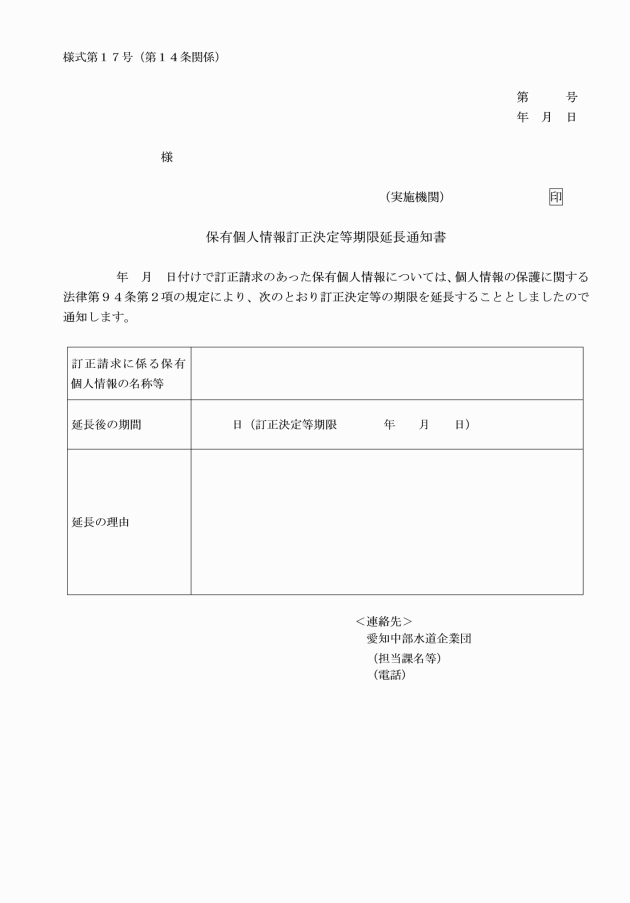 様式第１７号（第１４条関係）

第　　号
年　月　日

様

（実施機関）　　　　　印

保有個人情報訂正決定等期限延長通知書

年　月　日付けで訂正請求のあった保有個人情報については、個人情報の保護に関する法律第９４条第２項の規定により、次のとおり訂正決定等の期限を延長することとしましたので通知します。

| 訂正請求に係る保有個人情報の名称等 | |
|---|---|
| 延長後の期間 | 日（訂正決定等期限　　年　　月　　日） |
| 延長の理由 | |

＜連絡先＞
愛知中部水道企業団
（担当課名等）
（電話）